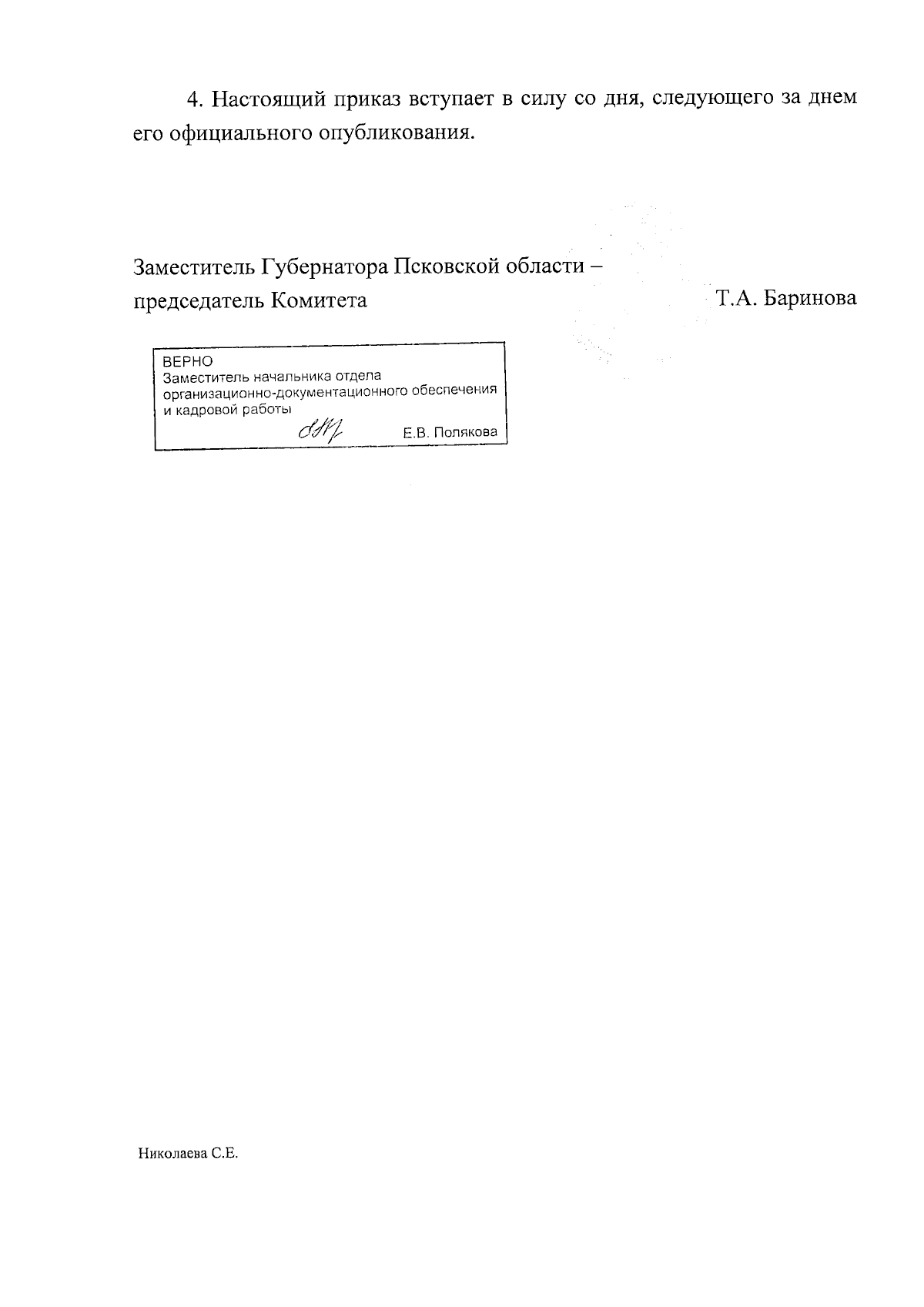 4. Настоящий приказ вступает в силу со дня, следующего за днем его официального опубликования.

Заместитель Губернатора Псковской области – председатель Комитета

Т.А. Баринова

ВЕРНО
Заместитель начальника отдела организационно-документационного обеспечения и кадровой работы
Е.В. Полякова

Николаева С.Е.